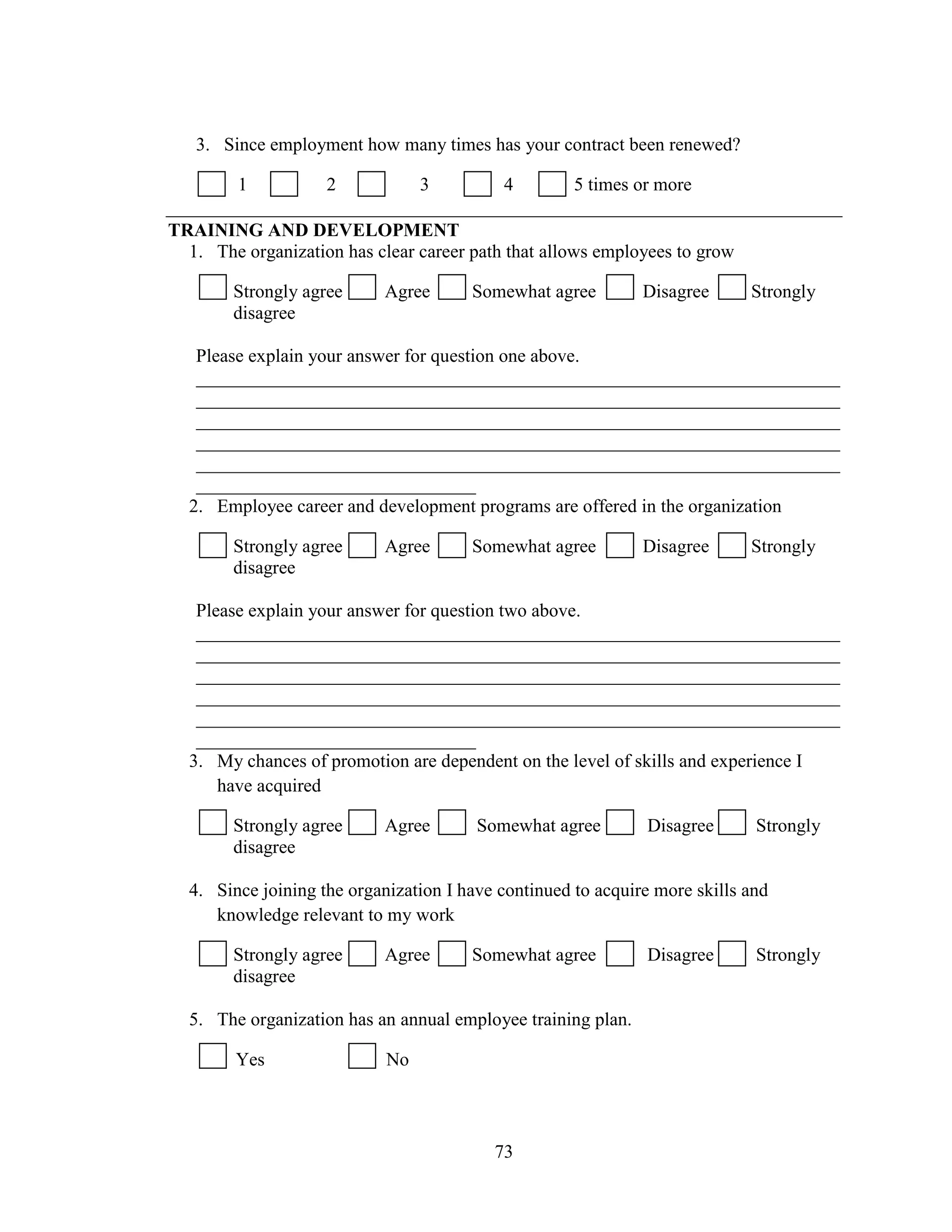 3. Since employment how many times has your contract been renewed?

1 2 3 4 5 times or more

TRAINING AND DEVELOPMENT

1. The organization has clear career path that allows employees to grow

Strongly agree Agree Somewhat agree Disagree Strongly disagree

Please explain your answer for question one above.

2. Employee career and development programs are offered in the organization

Strongly agree Agree Somewhat agree Disagree Strongly disagree

Please explain your answer for question two above.

3. My chances of promotion are dependent on the level of skills and experience I have acquired

Strongly agree Agree Somewhat agree Disagree Strongly disagree

4. Since joining the organization I have continued to acquire more skills and knowledge relevant to my work

Strongly agree Agree Somewhat agree Disagree Strongly disagree

5. The organization has an annual employee training plan.

Yes No

73